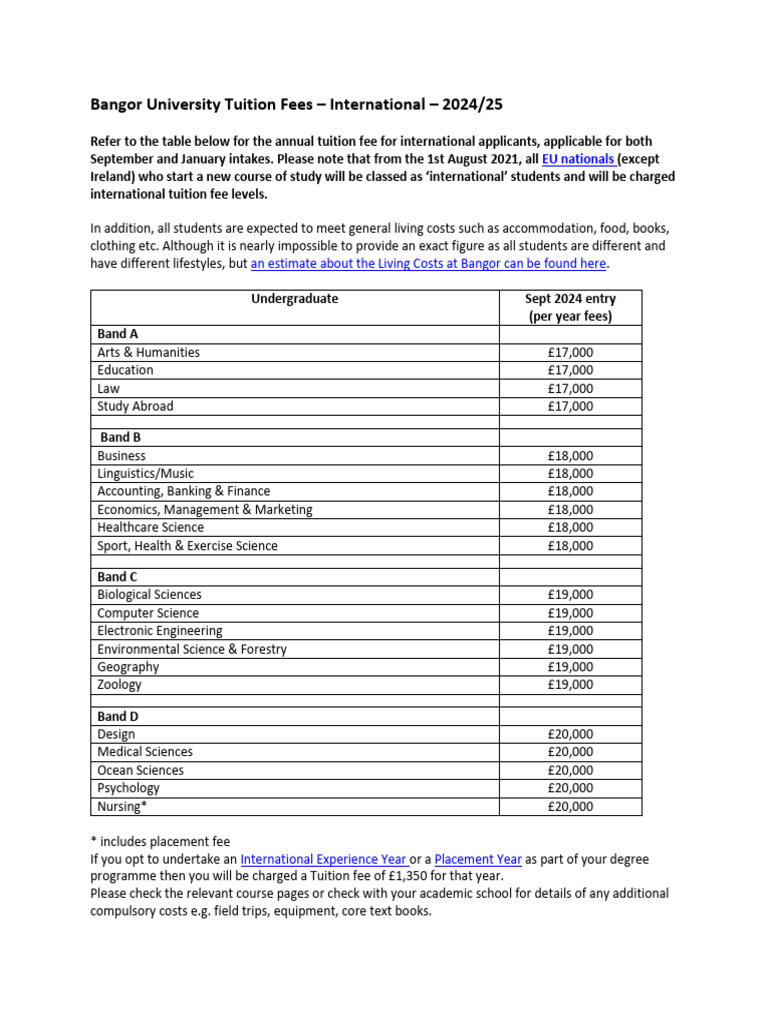 Bangor University Tuition Fees – International – 2024/25

Refer to the table below for the annual tuition fee for international applicants, applicable for both September and January intakes. Please note that from the 1st August 2021, all EU nationals (except Ireland) who start a new course of study will be classed as 'international' students and will be charged international tuition fee levels.

In addition, all students are expected to meet general living costs such as accommodation, food, books, clothing etc. Although it is nearly impossible to provide an exact figure as all students are different and have different lifestyles, but an estimate about the Living Costs at Bangor can be found here.

| Undergraduate | Sept 2024 entry (per year fees) |
|---|---|
| Band A | |
| Arts & Humanities | £17,000 |
| Education | £17,000 |
| Law | £17,000 |
| Study Abroad | £17,000 |
| | |
| Band B | |
| Business | £18,000 |
| Linguistics/Music | £18,000 |
| Accounting, Banking & Finance | £18,000 |
| Economics, Management & Marketing | £18,000 |
| Healthcare Science | £18,000 |
| Sport, Health & Exercise Science | £18,000 |
| | |
| Band C | |
| Biological Sciences | £19,000 |
| Computer Science | £19,000 |
| Electronic Engineering | £19,000 |
| Environmental Science & Forestry | £19,000 |
| Geography | £19,000 |
| Zoology | £19,000 |
| | |
| Band D | |
| Design | £20,000 |
| Medical Sciences | £20,000 |
| Ocean Sciences | £20,000 |
| Psychology | £20,000 |
| Nursing* | £20,000 |

* includes placement fee
If you opt to undertake an International Experience Year or a Placement Year as part of your degree programme then you will be charged a Tuition fee of £1,350 for that year.
Please check the relevant course pages or check with your academic school for details of any additional compulsory costs e.g. field trips, equipment, core text books.